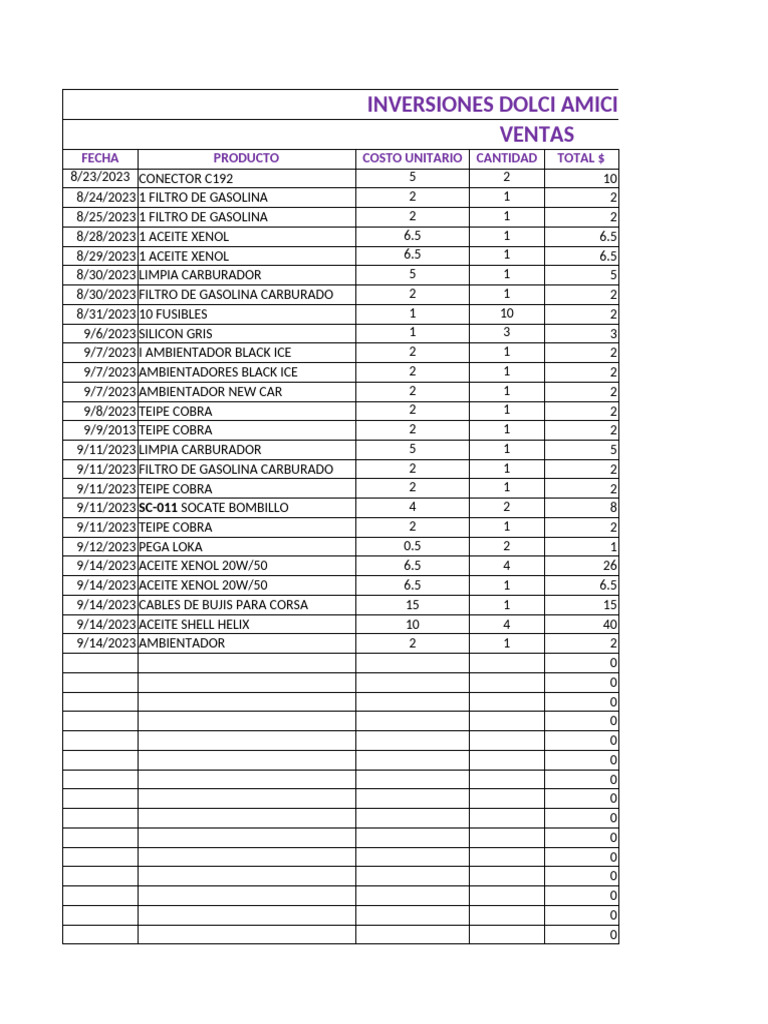 INVERSIONES DOLCI AMICI

VENTAS

| FECHA | PRODUCTO | COSTO UNITARIO | CANTIDAD | TOTAL $ |
|---|---|---|---|---|
| 8/23/2023 | CONECTOR C192 | 5 | 2 | 10 |
| 8/24/2023 | 1 FILTRO DE GASOLINA | 2 | 1 | 2 |
| 8/25/2023 | 1 FILTRO DE GASOLINA | 2 | 1 | 2 |
| 8/28/2023 | 1 ACEITE XENOL | 6.5 | 1 | 6.5 |
| 8/29/2023 | 1 ACEITE XENOL | 6.5 | 1 | 6.5 |
| 8/30/2023 | LIMPIA CARBURADOR | 5 | 1 | 5 |
| 8/30/2023 | FILTRO DE GASOLINA CARBURADO | 2 | 1 | 2 |
| 8/31/2023 | 10 FUSIBLES | 1 | 10 | 2 |
| 9/6/2023 | SILICON GRIS | 1 | 3 | 3 |
| 9/7/2023 | I AMBIENTADOR BLACK ICE | 2 | 1 | 2 |
| 9/7/2023 | AMBIENTADORES BLACK ICE | 2 | 1 | 2 |
| 9/7/2023 | AMBIENTADOR NEW CAR | 2 | 1 | 2 |
| 9/8/2023 | TEIPE COBRA | 2 | 1 | 2 |
| 9/9/2013 | TEIPE COBRA | 2 | 1 | 2 |
| 9/11/2023 | LIMPIA CARBURADOR | 5 | 1 | 5 |
| 9/11/2023 | FILTRO DE GASOLINA CARBURADO | 2 | 1 | 2 |
| 9/11/2023 | TEIPE COBRA | 2 | 1 | 2 |
| 9/11/2023 | SC-011 SOCATE BOMBILLO | 4 | 2 | 8 |
| 9/11/2023 | TEIPE COBRA | 2 | 1 | 2 |
| 9/12/2023 | PEGA LOKA | 0.5 | 2 | 1 |
| 9/14/2023 | ACEITE XENOL 20W/50 | 6.5 | 4 | 26 |
| 9/14/2023 | ACEITE XENOL 20W/50 | 6.5 | 1 | 6.5 |
| 9/14/2023 | CABLES DE BUJIS PARA CORSA | 15 | 1 | 15 |
| 9/14/2023 | ACEITE SHELL HELIX | 10 | 4 | 40 |
| 9/14/2023 | AMBIENTADOR | 2 | 1 | 2 |
| | | | | 0 |
| | | | | 0 |
| | | | | 0 |
| | | | | 0 |
| | | | | 0 |
| | | | | 0 |
| | | | | 0 |
| | | | | 0 |
| | | | | 0 |
| | | | | 0 |
| | | | | 0 |
| | | | | 0 |
| | | | | 0 |
| | | | | 0 |
| | | | | 0 |